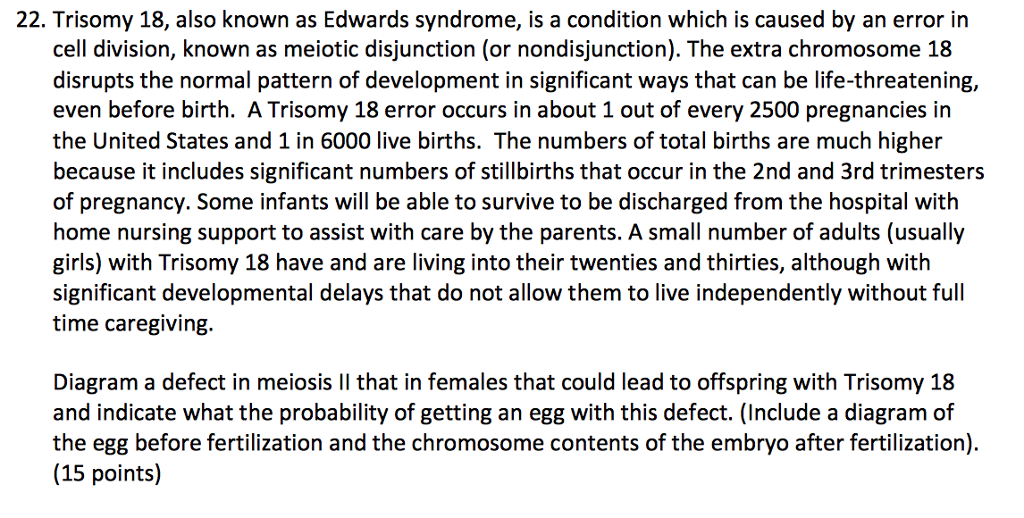 22. Trisomy 18, also known as Edwards syndrome, is a condition which is caused by an error in cell division, known as meiotic disjunction (or nondisjunction). The extra chromosome 18 disrupts the normal pattern of development in significant ways that can be life-threatening, even before birth. A Trisomy 18 error occurs in about 1 out of every 2500 pregnancies in the United States and 1 in 6000 live births. The numbers of total births are much higher because it includes significant numbers of stillbirths that occur in the 2nd and 3rd trimesters of pregnancy. Some infants will be able to survive to be discharged from the hospital with home nursing support to assist with care by the parents. A small number of adults (usually girls) with Trisomy 18 have and are living into their twenties and thirties, although with significant developmental delays that do not allow them to live independently without full time caregiving.

Diagram a defect in meiosis II that in females that could lead to offspring with Trisomy 18 and indicate what the probability of getting an egg with this defect. (Include a diagram of the egg before fertilization and the chromosome contents of the embryo after fertilization). (15 points)